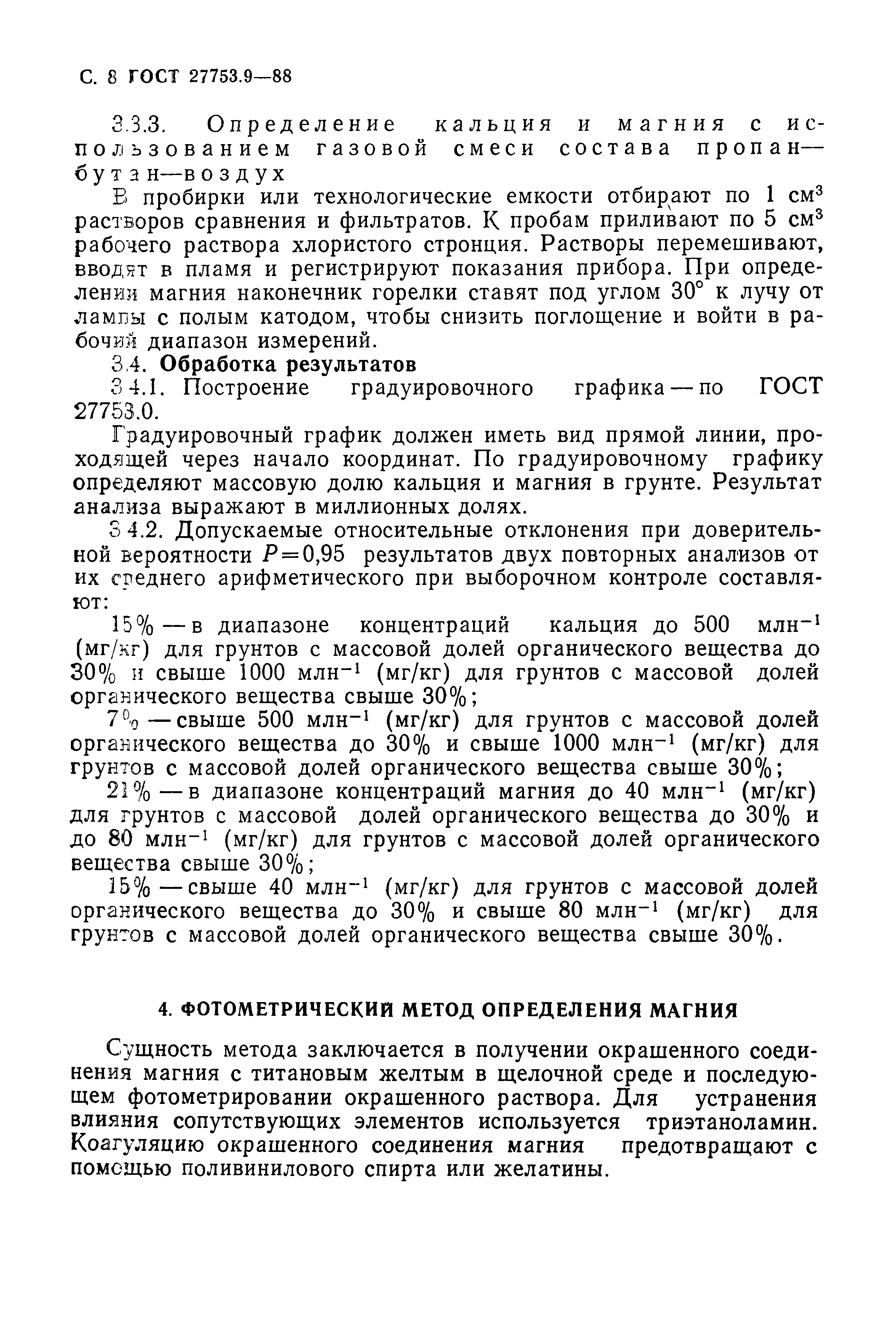 С. 8 ГОСТ 27753.9—88

3.3.3. Определение кальция и магния с использованием газовой смеси состава пропан—бутан—воздух

В пробирки или технологические емкости отбирают по 1 см$^3$ растворов сравнения и фильтратов. К пробам приливают по 5 см$^3$ рабочего раствора хлористого стронция. Растворы перемешивают, вводят в пламя и регистрируют показания прибора. При определении магния наконечник горелки ставят под углом 30° к лучу от лампы с полым катодом, чтобы снизить поглощение и войти в рабочий диапазон измерений.

3.4. Обработка результатов

3.4.1. Построение градуировочного графика — по ГОСТ 27753.0.

Градуировочный график должен иметь вид прямой линии, проходящей через начало координат. По градуировочному графику определяют массовую долю кальция и магния в грунте. Результат анализа выражают в миллионных долях.

3.4.2. Допускаемые относительные отклонения при доверительной вероятности $P=0,95$ результатов двух повторных анализов от их среднего арифметического при выборочном контроле составляют:

15% — в диапазоне концентраций кальция до 500 млн$^{-1}$ (мг/кг) для грунтов с массовой долей органического вещества до 30% и свыше 1000 млн$^{-1}$ (мг/кг) для грунтов с массовой долей органического вещества свыше 30%;

7% — свыше 500 млн$^{-1}$ (мг/кг) для грунтов с массовой долей органического вещества до 30% и свыше 1000 млн$^{-1}$ (мг/кг) для грунтов с массовой долей органического вещества свыше 30%;

21% — в диапазоне концентраций магния до 40 млн$^{-1}$ (мг/кг) для грунтов с массовой долей органического вещества до 30% и до 80 млн$^{-1}$ (мг/кг) для грунтов с массовой долей органического вещества свыше 30%;

15% — свыше 40 млн$^{-1}$ (мг/кг) для грунтов с массовой долей органического вещества до 30% и свыше 80 млн$^{-1}$ (мг/кг) для грунтов с массовой долей органического вещества свыше 30%.

4. ФОТОМЕТРИЧЕСКИЙ МЕТОД ОПРЕДЕЛЕНИЯ МАГНИЯ

Сущность метода заключается в получении окрашенного соединения магния с титановым желтым в щелочной среде и последующем фотометрировании окрашенного раствора. Для устранения влияния сопутствующих элементов используется триэтаноламин. Коагуляцию окрашенного соединения магния предотвращают с помощью поливинилового спирта или желатины.